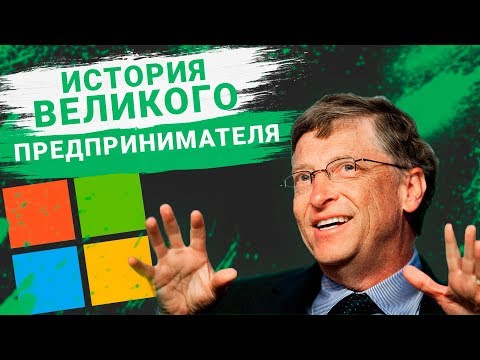 ИСТОРИЯ
ВЕЛИКОГО
ПРЕДПРИНИМАТЕЛЯ